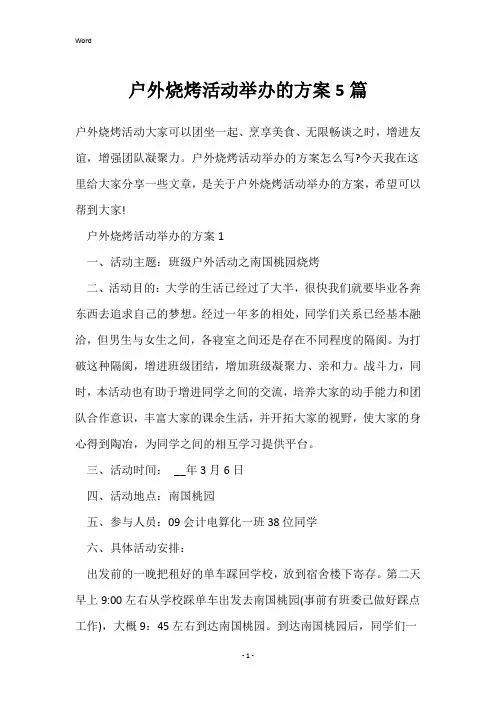 Word

户外烧烤活动举办的方案5篇

户外烧烤活动大家可以团坐一起、烹享美食、无限畅谈之时，增进友谊，增强团队凝聚力。户外烧烤活动举办的方案怎么写?今天我在这里给大家分享一些文章，是关于户外烧烤活动举办的方案，希望可以帮到大家!

户外烧烤活动举办的方案1

一、活动主题：班级户外活动之南国桃园烧烤

二、活动目的：大学的生活已经过了大半，很快我们就要毕业各奔东西去追求自己的梦想。经过一年多的相处，同学们关系已经基本融洽，但男生与女生之间，各寝室之间还是存在不同程度的隔阂。为打破这种隔阂，增进班级团结，增加班级凝聚力、亲和力。战斗力，同时，本活动也有助于增进同学之间的交流，培养大家的动手能力和团队合作意识，丰富大家的课余生活，并开拓大家的视野，使大家的身心得到陶冶，为同学之间的相互学习提供平台。

三、活动时间： __年3月6日

四、活动地点：南国桃园

五、参与人员：09会计电算化一班38位同学

六、具体活动安排：

出发前的一晚把租好的单车踩回学校，放到宿舍楼下寄存。第二天早上9:00左右从学校踩单车出发去南国桃园(事前有班委已做好踩点工作)，大概9：45左右到达南国桃园。到达南国桃园后，同学们一

- 1 -